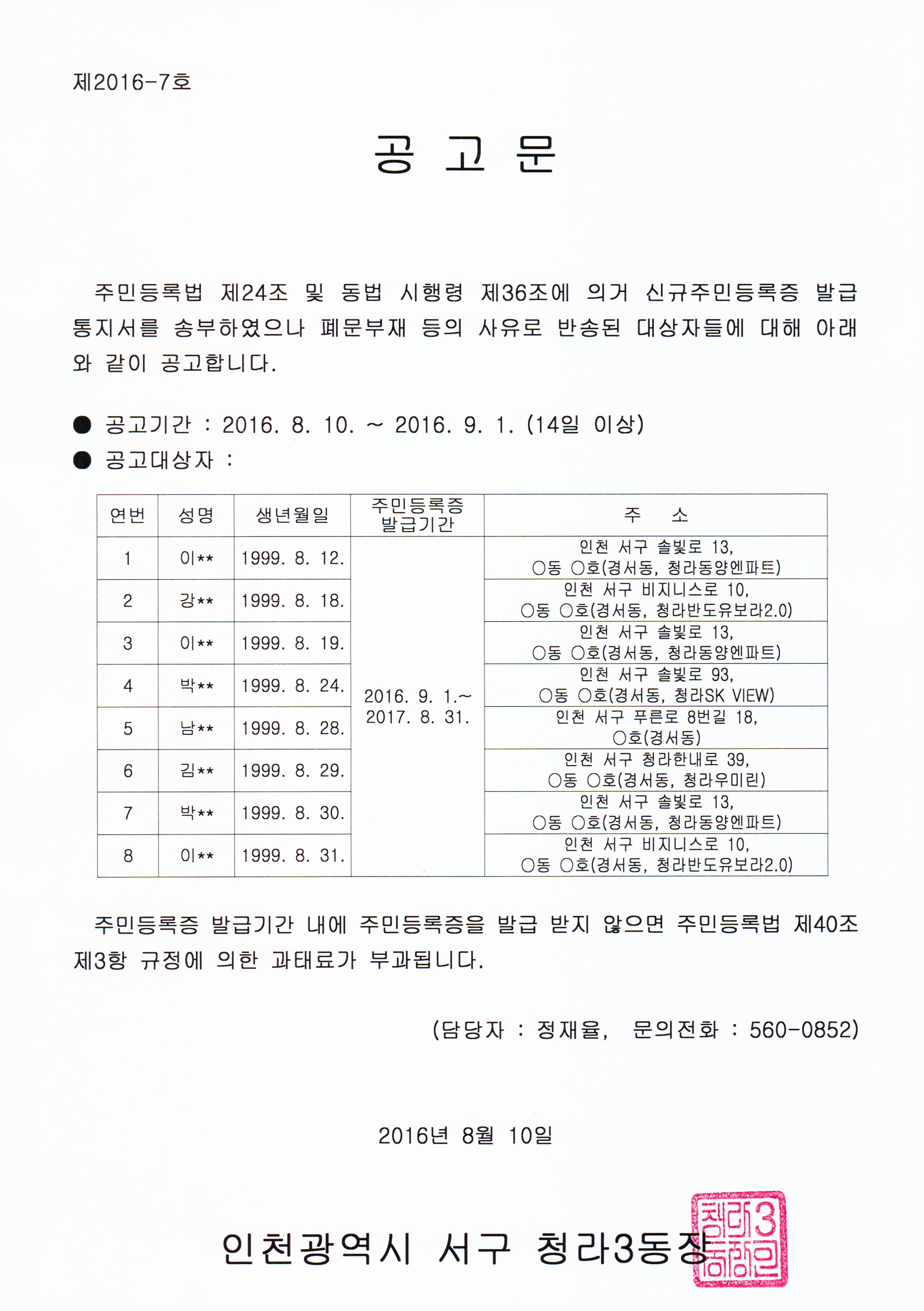 제2016-7호

공 고 문

주민등록법 제24조 및 동법 시행령 제36조에 의거 신규주민등록증 발급 통지서를 송부하였으나 폐문부재 등의 사유로 반송된 대상자들에 대해 아래와 같이 공고합니다.

● 공고기간 : 2016. 8. 10. ~ 2016. 9. 1. (14일 이상)
● 공고대상자 :

| 연번 | 성명 | 생년월일 | 주민등록증 발급기간 | 주 소 |
|---|---|---|---|---|
| 1 | 이** | 1999. 8. 12. | 2016. 9. 1.~ 2017. 8. 31. | 인천 서구 솔빛로 13, ○동 ○호(경서동, 청라동양엔파트) |
| 2 | 강** | 1999. 8. 18. | | 인천 서구 비지니스로 10, ○동 ○호(경서동, 청라반도유보라2.0) |
| 3 | 이** | 1999. 8. 19. | | 인천 서구 솔빛로 13, ○동 ○호(경서동, 청라동양엔파트) |
| 4 | 박** | 1999. 8. 24. | | 인천 서구 솔빛로 93, ○동 ○호(경서동, 청라SK VIEW) |
| 5 | 남** | 1999. 8. 28. | | 인천 서구 푸른로 8번길 18, ○호(경서동) |
| 6 | 김** | 1999. 8. 29. | | 인천 서구 청라한내로 39, ○동 ○호(경서동, 청라우미린) |
| 7 | 박** | 1999. 8. 30. | | 인천 서구 솔빛로 13, ○동 ○호(경서동, 청라동양엔파트) |
| 8 | 이** | 1999. 8. 31. | | 인천 서구 비지니스로 10, ○동 ○호(경서동, 청라반도유보라2.0) |

주민등록증 발급기간 내에 주민등록증을 발급 받지 않으면 주민등록법 제40조 제3항 규정에 의한 과태료가 부과됩니다.

(담당자 : 정재율, 문의전화 : 560-0852)

2016년 8월 10일

인천광역시 서구 청라3동장

청라3동장인